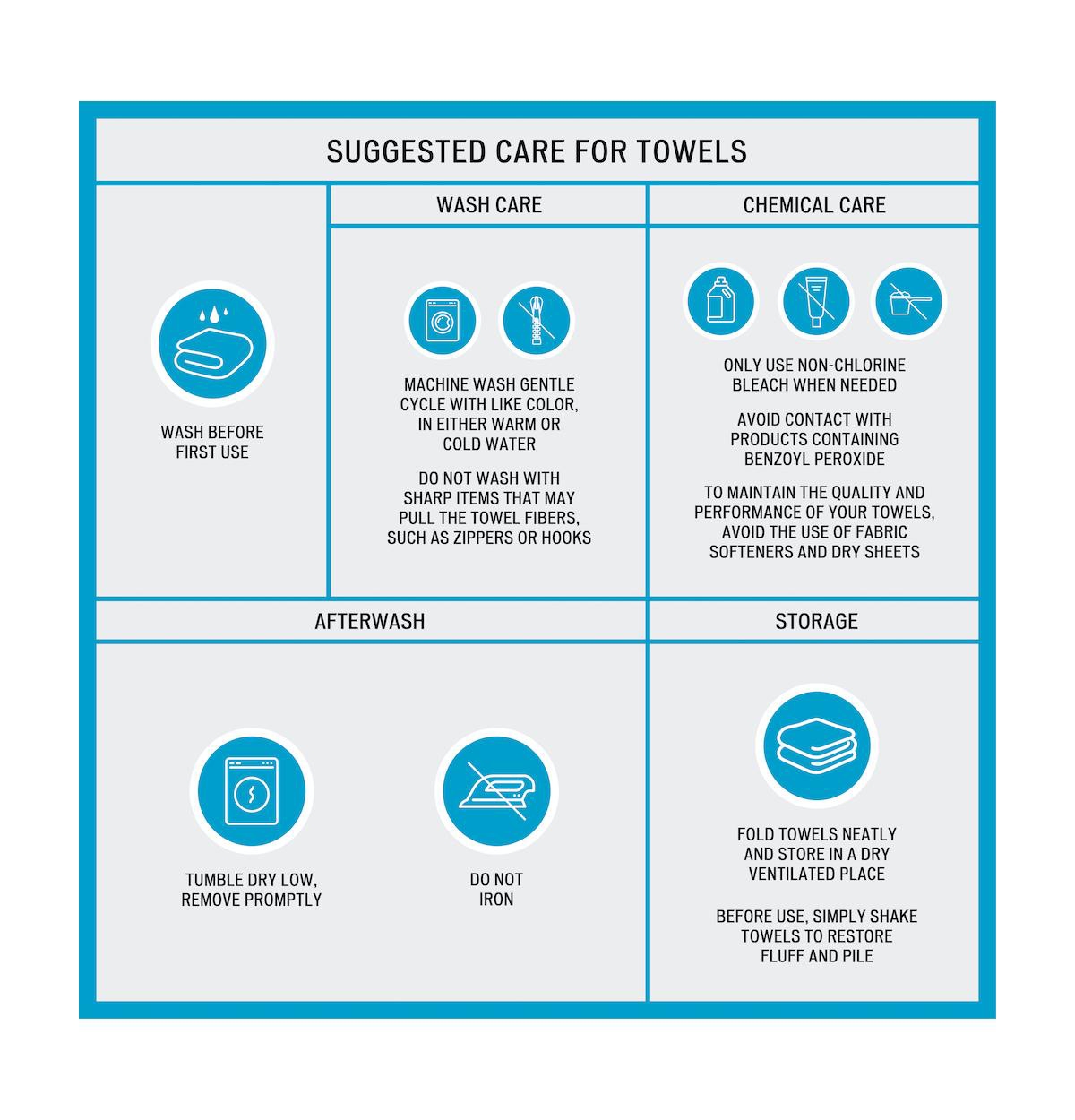 SUGGESTED CARE FOR TOWELS

WASH BEFORE FIRST USE

WASH CARE

MACHINE WASH GENTLE CYCLE WITH LIKE COLOR, IN EITHER WARM OR COLD WATER

DO NOT WASH WITH SHARP ITEMS THAT MAY PULL THE TOWEL FIBERS, SUCH AS ZIPPERS OR HOOKS

CHEMICAL CARE

ONLY USE NON-CHLORINE BLEACH WHEN NEEDED

AVOID CONTACT WITH PRODUCTS CONTAINING BENZOYL PEROXIDE

TO MAINTAIN THE QUALITY AND PERFORMANCE OF YOUR TOWELS, AVOID THE USE OF FABRIC SOFTENERS AND DRY SHEETS

AFTERWASH

TUMBLE DRY LOW, REMOVE PROMPTLY

DO NOT IRON

STORAGE

FOLD TOWELS NEATLY AND STORE IN A DRY VENTILATED PLACE

BEFORE USE, SIMPLY SHAKE TOWELS TO RESTORE FLUFF AND PILE